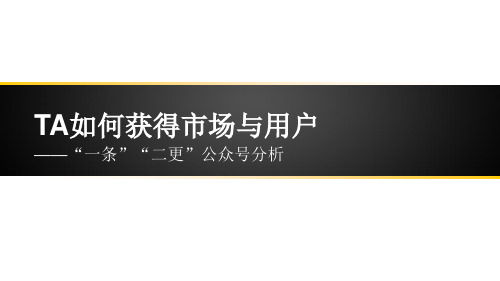 TA如何获得市场与用户

——“一条”“二更”公众号分析